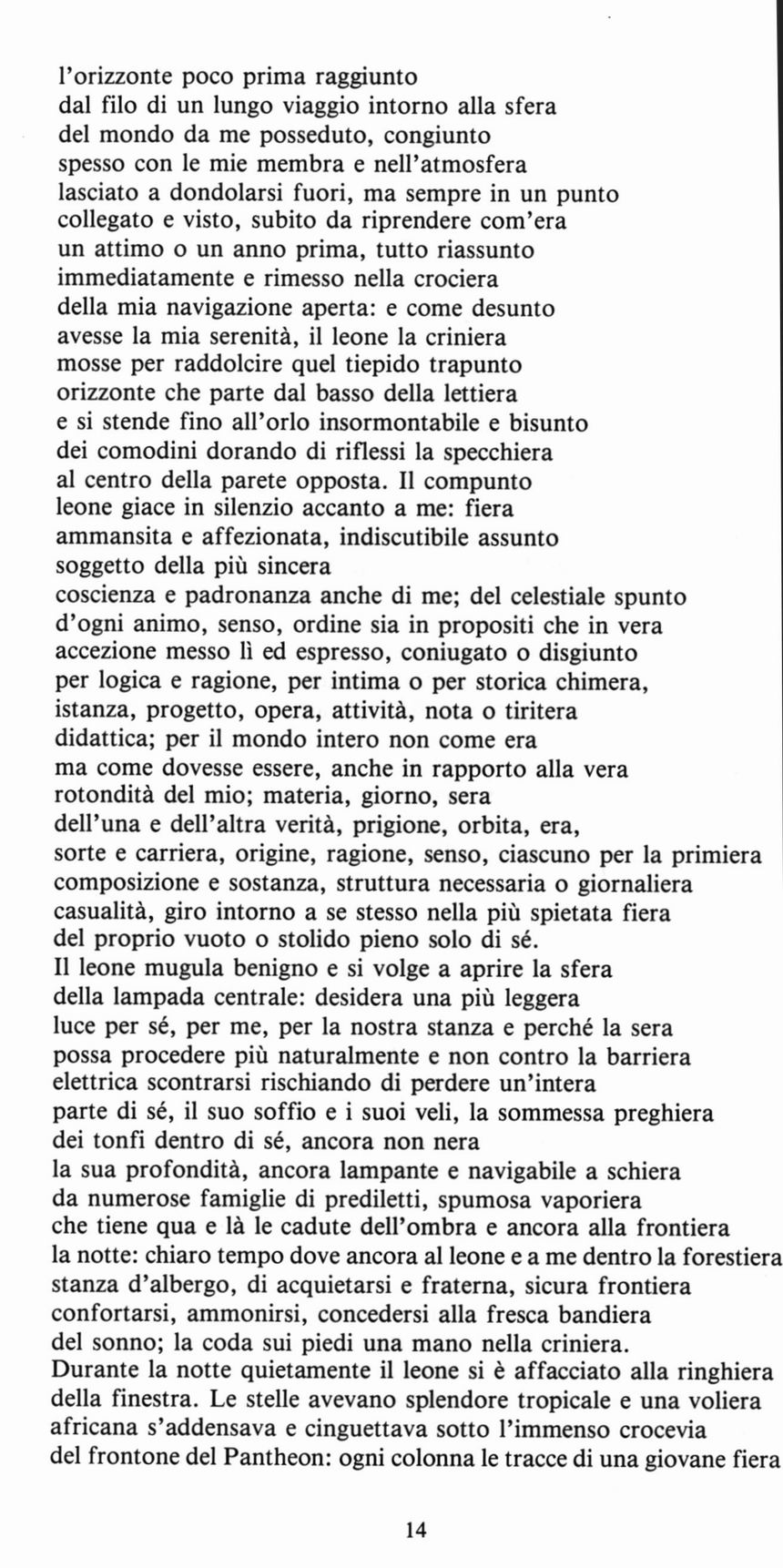 l'orizzonte poco prima raggiunto
dal filo di un lungo viaggio intorno alla sfera
del mondo da me posseduto, congiunto
spesso con le mie membra e nell'atmosfera
lasciato a dondolarsi fuori, ma sempre in un punto
collegato e visto, subito da riprendere com'era
un attimo o un anno prima, tutto riassunto
immediatamente e rimesso nella crociera
della mia navigazione aperta: e come desunto
avesse la mia serenità, il leone la criniera
mosse per raddolcire quel tiepido trapunto
orizzonte che parte dal basso della lettiera
e si stende fino all'orlo insormontabile e bisunto
dei comodini dorando di riflessi la specchiera
al centro della parete opposta. Il compunto
leone giace in silenzio accanto a me: fiera
ammansita e affezionata, indiscutibile assunto
soggetto della più sincera
coscienza e padronanza anche di me; del celestiale spunto
d'ogni animo, senso, ordine sia in propositi che in vera
accezione messo lì ed espresso, coniugato o disgiunto
per logica e ragione, per intima o per storica chimera,
istanza, progetto, opera, attività, nota o tiritera
didattica; per il mondo intero non come era
ma come dovesse essere, anche in rapporto alla vera
rotondità del mio; materia, giorno, sera
dell'una e dell'altra verità, prigione, orbita, era,
sorte e carriera, origine, ragione, senso, ciascuno per la primiera
composizione e sostanza, struttura necessaria o giornaliera
casualità, giro intorno a se stesso nella più spietata fiera
del proprio vuoto o stolido pieno solo di sé.
Il leone mugula benigno e si volge a aprire la sfera
della lampada centrale: desidera una più leggera
luce per sé, per me, per la nostra stanza e perché la sera
possa procedere più naturalmente e non contro la barriera
elettrica scontrarsi rischiando di perdere un'intera
parte di sé, il suo soffio e i suoi veli, la sommessa preghiera
dei tonfi dentro di sé, ancora non nera
la sua profondità, ancora lampante e navigabile a schiera
da numerose famiglie di prediletti, spumosa vaporiera
che tiene qua e là le cadute dell'ombra e ancora alla frontiera
la notte: chiaro tempo dove ancora al leone e a me dentro la forestiera
stanza d'albergo, di acquietarsi e fraterna, sicura frontiera
confortarsi, ammonirsi, concedersi alla fresca bandiera
del sonno; la coda sui piedi una mano nella criniera.
Durante la notte quietamente il leone si è affacciato alla ringhiera
della finestra. Le stelle avevano splendore tropicale e una voliera
africana s'addensava e cinguettava sotto l'immenso crocevia
del frontone del Pantheon: ogni colonna le tracce di una giovane fiera

14